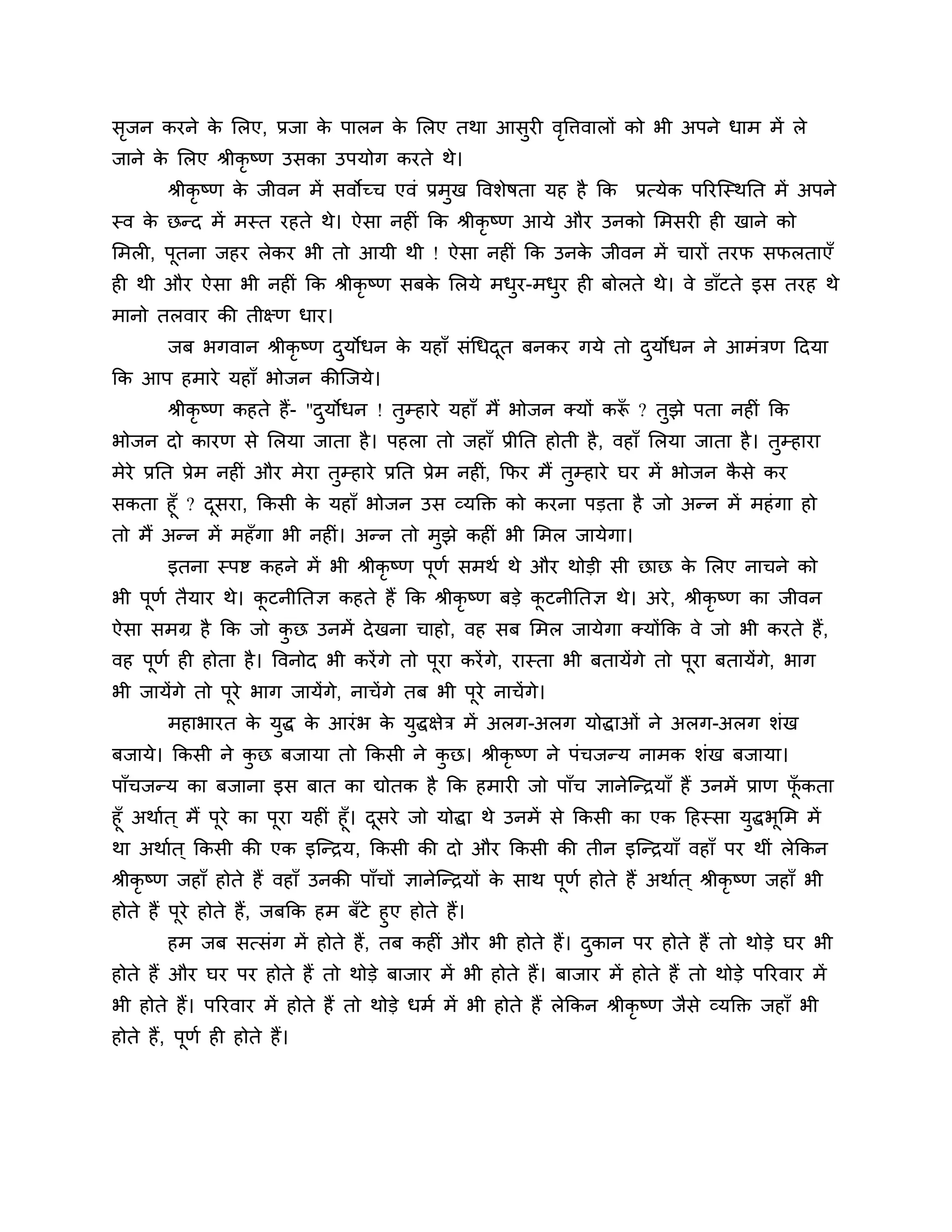 सृजन करने के लिए, प्रजा के पालन के लिए तथा आसुरी वृत्तिवालों को भी अपने धाम में ले जाने के लिए श्रीकृष्ण उसका उपयोग करते थे।

श्रीकृष्ण के जीवन में सर्वोच्च एवं प्रमुख विशेषता यह है कि प्रत्येक परिस्थिति में अपने स्व के छन्द में मस्त रहते थे। ऐसा नहीं कि श्रीकृष्ण आये और उनको मिसरी ही खाने को मिली, पूतना जहर लेकर भी तो आयी थी ! ऐसा नहीं कि उनके जीवन में चारों तरफ सफलताएँ ही थी और ऐसा भी नहीं कि श्रीकृष्ण सबके लिये मधुर-मधुर ही बोलते थे। वे डाँटते इस तरह थे मानो तलवार की तीक्ष्ण धार।

जब भगवान श्रीकृष्ण दुर्योधन के यहाँ संधिदूत बनकर गये तो दुर्योधन ने आमंत्रण दिया कि आप हमारे यहाँ भोजन कीजिये।

श्रीकृष्ण कहते हैं- "दुर्योधन ! तुम्हारे यहाँ मैं भोजन क्यों करूँ ? तुझे पता नहीं कि भोजन दो कारण से लिया जाता है। पहला तो जहाँ प्रीति होती है, वहाँ लिया जाता है। तुम्हारा मेरे प्रति प्रेम नहीं और मेरा तुम्हारे प्रति प्रेम नहीं, फिर मैं तुम्हारे घर में भोजन कैसे कर सकता हूँ ? दूसरा, किसी के यहाँ भोजन उस व्यक्ति को करना पड़ता है जो अन्न में महंगा हो तो मैं अन्न में महँगा भी नहीं। अन्न तो मुझे कहीं भी मिल जायेगा।

इतना स्पष्ट कहने में भी श्रीकृष्ण पूर्ण समर्थ थे और थोड़ी सी छाछ के लिए नाचने को भी पूर्ण तैयार थे। कूटनीतिज्ञ कहते हैं कि श्रीकृष्ण बड़े कूटनीतिज्ञ थे। अरे, श्रीकृष्ण का जीवन ऐसा समग्र है कि जो कुछ उनमें देखना चाहो, वह सब मिल जायेगा क्योंकि वे जो भी करते हैं, वह पूर्ण ही होता है। विनोद भी करेंगे तो पूरा करेंगे, रास्ता भी बतायेंगे तो पूरा बतायेंगे, भाग भी जायेंगे तो पूरे भाग जायेंगे, नाचेंगे तब भी पूरे नाचेंगे।

महाभारत के युद्ध के आरंभ के युद्धक्षेत्र में अलग-अलग योद्धाओं ने अलग-अलग शंख बजाये। किसी ने कुछ बजाया तो किसी ने कुछ। श्रीकृष्ण ने पंचजन्य नामक शंख बजाया। पाँचजन्य का बजाना इस बात का द्योतक है कि हमारी जो पाँच ज्ञानेन्द्रियाँ हैं उनमें प्राण फूँकता हूँ अर्थात् मैं पूरे का पूरा यहीं हूँ। दूसरे जो योद्धा थे उनमें से किसी का एक हिस्सा युद्धभूमि में था अर्थात् किसी की एक इन्द्रिय, किसी की दो और किसी की तीन इन्द्रियाँ वहाँ पर थीं लेकिन श्रीकृष्ण जहाँ होते हैं वहाँ उनकी पाँचों ज्ञानेन्द्रियों के साथ पूर्ण होते हैं अर्थात् श्रीकृष्ण जहाँ भी होते हैं पूरे होते हैं, जबकि हम बँटे हुए होते हैं।

हम जब सत्संग में होते हैं, तब कहीं और भी होते हैं। दुकान पर होते हैं तो थोड़े घर भी होते हैं और घर पर होते हैं तो थोड़े बाजार में भी होते हैं। बाजार में होते हैं तो थोड़े परिवार में भी होते हैं। परिवार में होते हैं तो थोड़े धर्म में भी होते हैं लेकिन श्रीकृष्ण जैसे व्यक्ति जहाँ भी होते हैं, पूर्ण ही होते हैं।